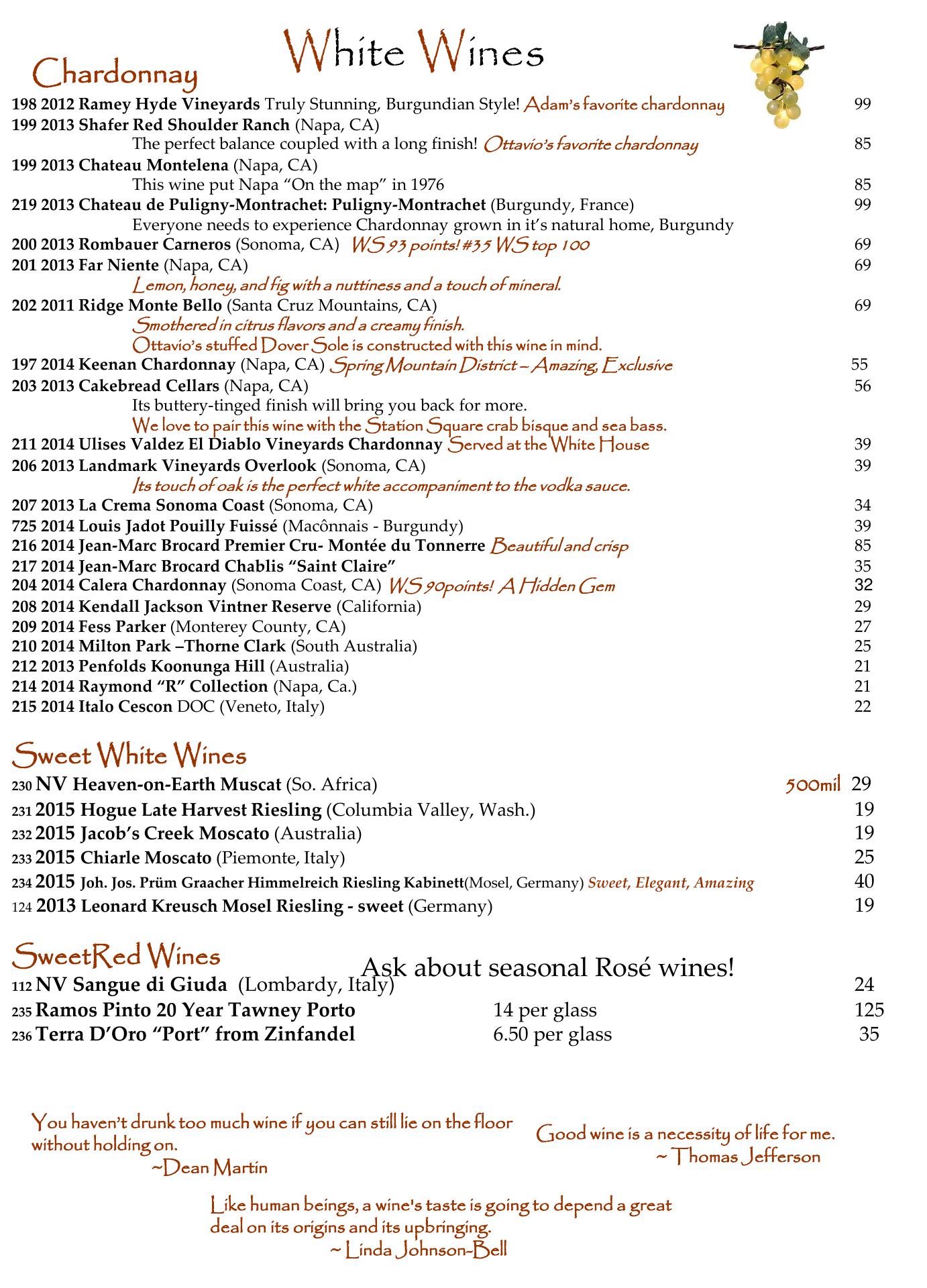 White Wines

Chardonnay

198 2012 Ramey Hyde Vineyards Truly Stunning, Burgundian Style! Adam's favorite chardonnay 99
199 2013 Shafer Red Shoulder Ranch (Napa, CA)
The perfect balance coupled with a long finish! Ottavio's favorite chardonnay 85
199 2013 Chateau Montelena (Napa, CA)
This wine put Napa "On the map" in 1976 85
219 2013 Chateau de Puligny-Montrachet: Puligny-Montrachet (Burgundy, France) 99
Everyone needs to experience Chardonnay grown in it's natural home, Burgundy
200 2013 Rombauer Carneros (Sonoma, CA) WS 93 points! #35 WS top 100 69
201 2013 Far Niente (Napa, CA) 69
Lemon, honey, and fig with a nuttiness and a touch of mineral.
202 2011 Ridge Monte Bello (Santa Cruz Mountains, CA) 69
Smothered in citrus flavors and a creamy finish.
Ottavio's stuffed Dover Sole is constructed with this wine in mind.
197 2014 Keenan Chardonnay (Napa, CA) Spring Mountain District – Amazing, Exclusive 55
203 2013 Cakebread Cellars (Napa, CA) 56
Its buttery-tinged finish will bring you back for more.
We love to pair this wine with the Station Square crab bisque and sea bass.
211 2014 Ulises Valdez El Diablo Vineyards Chardonnay Served at the White House 39
206 2013 Landmark Vineyards Overlook (Sonoma, CA) 39
Its touch of oak is the perfect white accompaniment to the vodka sauce.
207 2013 La Crema Sonoma Coast (Sonoma, CA) 34
725 2014 Louis Jadot Pouilly Fuissé (Macônnais - Burgundy) 39
216 2014 Jean-Marc Brocard Premier Cru- Montée du Tonnerre Beautiful and crisp 85
217 2014 Jean-Marc Brocard Chablis "Saint Claire" 35
204 2014 Calera Chardonnay (Sonoma Coast, CA) WS 90points! A Hidden Gem 32
208 2014 Kendall Jackson Vintner Reserve (California) 29
209 2014 Fess Parker (Monterey County, CA) 27
210 2014 Milton Park –Thorne Clark (South Australia) 25
212 2013 Penfolds Koonunga Hill (Australia) 21
214 2014 Raymond "R" Collection (Napa, Ca.) 21
215 2014 Italo Cescon DOC (Veneto, Italy) 22

Sweet White Wines

230 NV Heaven-on-Earth Muscat (So. Africa) 500mil 29
231 2015 Hogue Late Harvest Riesling (Columbia Valley, Wash.) 19
232 2015 Jacob's Creek Moscato (Australia) 19
233 2015 Chiarle Moscato (Piemonte, Italy) 25
234 2015 Joh. Jos. Prüm Graacher Himmelreich Riesling Kabinett(Mosel, Germany) Sweet, Elegant, Amazing 40
124 2013 Leonard Kreusch Mosel Riesling - sweet (Germany) 19

SweetRed Wines

Ask about seasonal Rosé wines!

112 NV Sangue di Giuda (Lombardy, Italy) 24
235 Ramos Pinto 20 Year Tawney Porto 14 per glass 125
236 Terra D'Oro "Port" from Zinfandel 6.50 per glass 35

You haven't drunk too much wine if you can still lie on the floor without holding on.
~Dean Martin

Good wine is a necessity of life for me.
~ Thomas Jefferson

Like human beings, a wine's taste is going to depend a great deal on its origins and its upbringing.
~ Linda Johnson-Bell